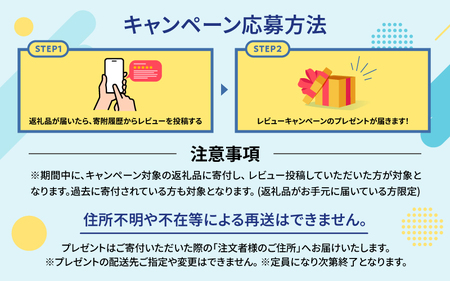 キャンペーン応募方法

STEP1

返礼品が届いたら、寄附履歴からレビューを投稿する

STEP2

レビューキャンペーンのプレゼントが届きます!

注意事項

※期間中に、キャンペーン対象の返礼品に寄付し、レビュー投稿していただいた方が対象となります。過去に寄付されている方も対象となります。(返礼品がお手元に届いている方限定)

住所不明や不在等による再送はできません。

プレゼントはご寄付いただいた際の「注文者様のご住所」へお届けいたします。
※プレゼントの配送先ご指定や変更はできません。※定員になり次第終了となります。